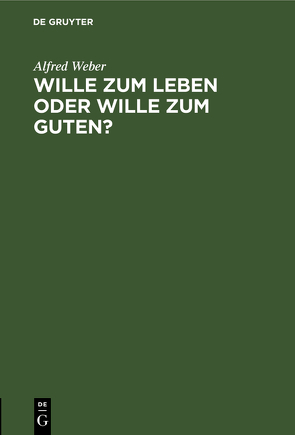 DE GRUYTER

Alfred Weber

WILLE ZUM LEBEN ODER WILLE ZUM GUTEN?

DE
G